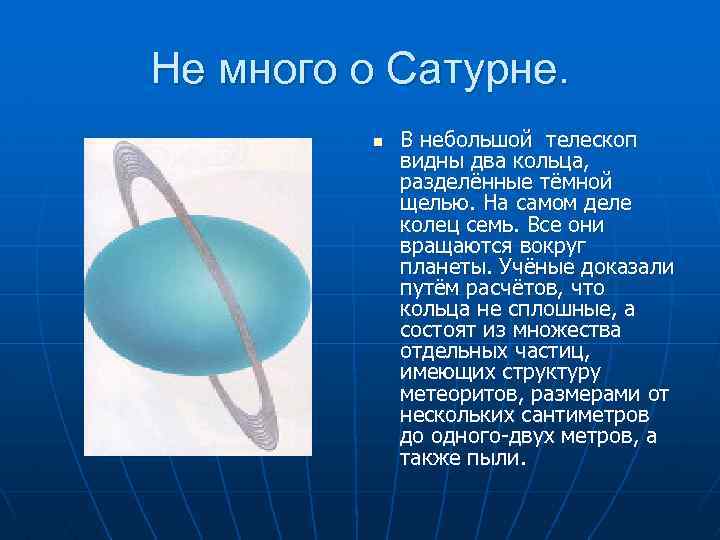 Не много о Сатурне.

В небольшой телескоп видны два кольца, разделённые тёмной щелью. На самом деле колец семь. Все они вращаются вокруг планеты. Учёные доказали путём расчётов, что кольца не сплошные, а состоят из множества отдельных частиц, имеющих структуру метеоритов, размерами от нескольких сантиметров до одного-двух метров, а также пыли.